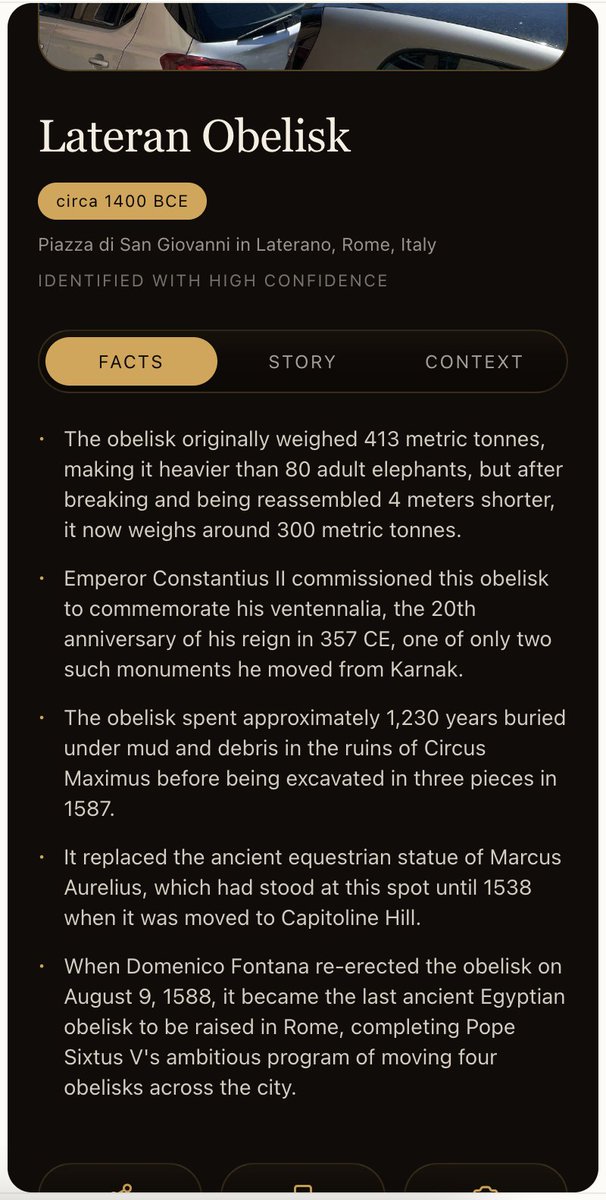 Lateran Obelisk

circa 1400 BCE

Piazza di San Giovanni in Laterano, Rome, Italy

IDENTIFIED WITH HIGH CONFIDENCE

FACTS STORY CONTEXT

• The obelisk originally weighed 413 metric tonnes, making it heavier than 80 adult elephants, but after breaking and being reassembled 4 meters shorter, it now weighs around 300 metric tonnes.

• Emperor Constantius II commissioned this obelisk to commemorate his ventennalia, the 20th anniversary of his reign in 357 CE, one of only two such monuments he moved from Karnak.

• The obelisk spent approximately 1,230 years buried under mud and debris in the ruins of Circus Maximus before being excavated in three pieces in 1587.

• It replaced the ancient equestrian statue of Marcus Aurelius, which had stood at this spot until 1538 when it was moved to Capitoline Hill.

• When Domenico Fontana re-erected the obelisk on August 9, 1588, it became the last ancient Egyptian obelisk to be raised in Rome, completing Pope Sixtus V's ambitious program of moving four obelisks across the city.